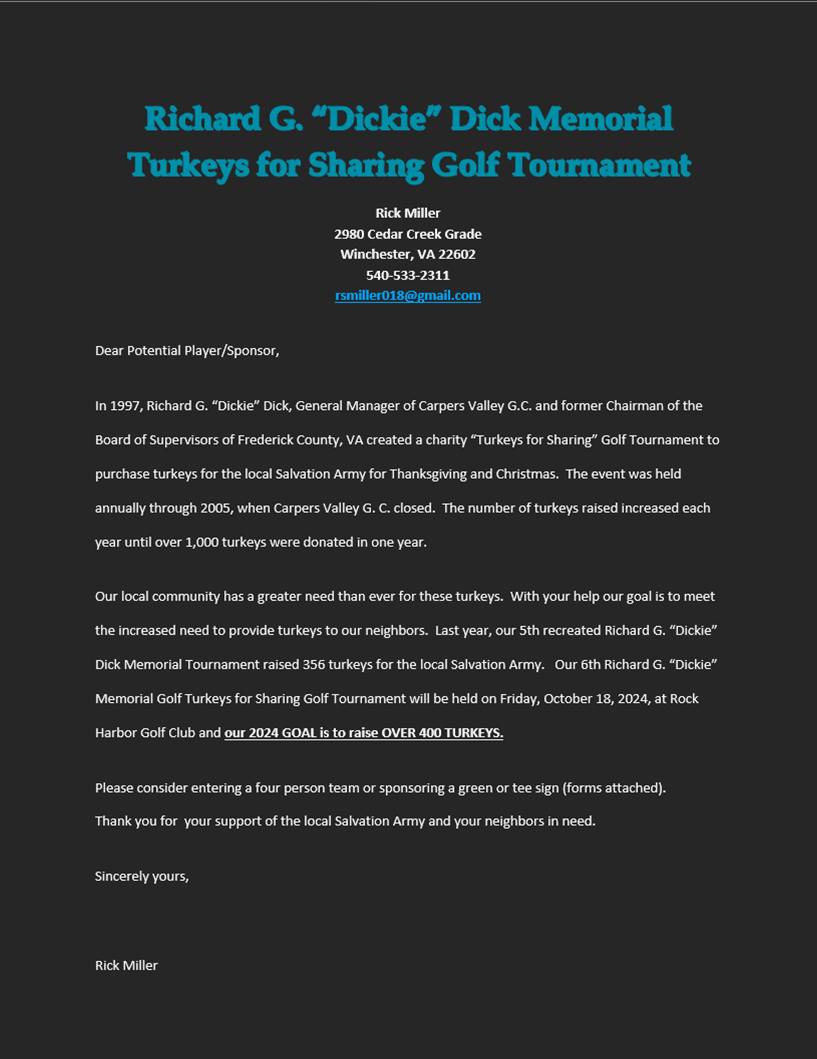 Richard G. “Dickie” Dick Memorial Turkeys for Sharing Golf Tournament

Rick Miller
2980 Cedar Creek Grade
Winchester, VA 22602
540-533-2311
rsmiller018@gmail.com

Dear Potential Player/Sponsor,

In 1997, Richard G. “Dickie” Dick, General Manager of Carpers Valley G.C. and former Chairman of the Board of Supervisors of Frederick County, VA created a charity “Turkeys for Sharing” Golf Tournament to purchase turkeys for the local Salvation Army for Thanksgiving and Christmas. The event was held annually through 2005, when Carpers Valley G. C. closed. The number of turkeys raised increased each year until over 1,000 turkeys were donated in one year.

Our local community has a greater need than ever for these turkeys. With your help our goal is to meet the increased need to provide turkeys to our neighbors. Last year, our 5th recreated Richard G. “Dickie” Dick Memorial Tournament raised 356 turkeys for the local Salvation Army. Our 6th Richard G. “Dickie” Memorial Golf Turkeys for Sharing Golf Tournament will be held on Friday, October 18, 2024, at Rock Harbor Golf Club and our 2024 GOAL is to raise OVER 400 TURKEYS.

Please consider entering a four person team or sponsoring a green or tee sign (forms attached).
Thank you for your support of the local Salvation Army and your neighbors in need.

Sincerely yours,

Rick Miller